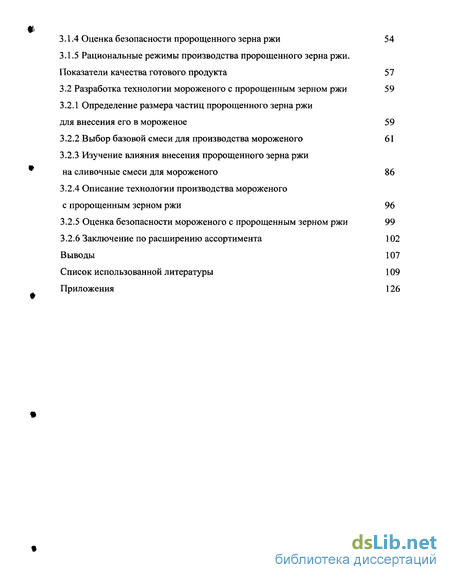 3.1.4 Оценка безопасности пророщенного зерна ржи 54

3.1.5 Рациональные режимы производства пророщенного зерна ржи. Показатели качества готового продукта 57

3.2 Разработка технологии мороженого с пророщенным зерном ржи 59

3.2.1 Определение размера частиц пророщенного зерна ржи для внесения его в мороженое 59

3.2.2 Выбор базовой смеси для производства мороженого 61

3.2.3 Изучение влияния внесения пророщенного зерна ржи на сливочные смеси для мороженого 86

3.2.4 Описание технологии производства мороженого с пророщенным зерном ржи 96

3.2.5 Оценка безопасности мороженого с пророщенным зерном ржи 99

3.2.6 Заключение по расширению ассортимента 102

Выводы 107

Список использованной литературы 109

Приложения 126

dsLib.net
библиотека диссертаций